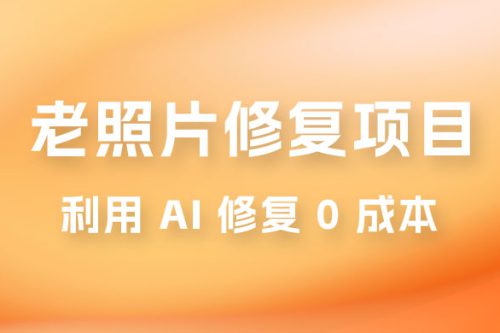 老照片修复项目

利用 AI 修复 0 成本